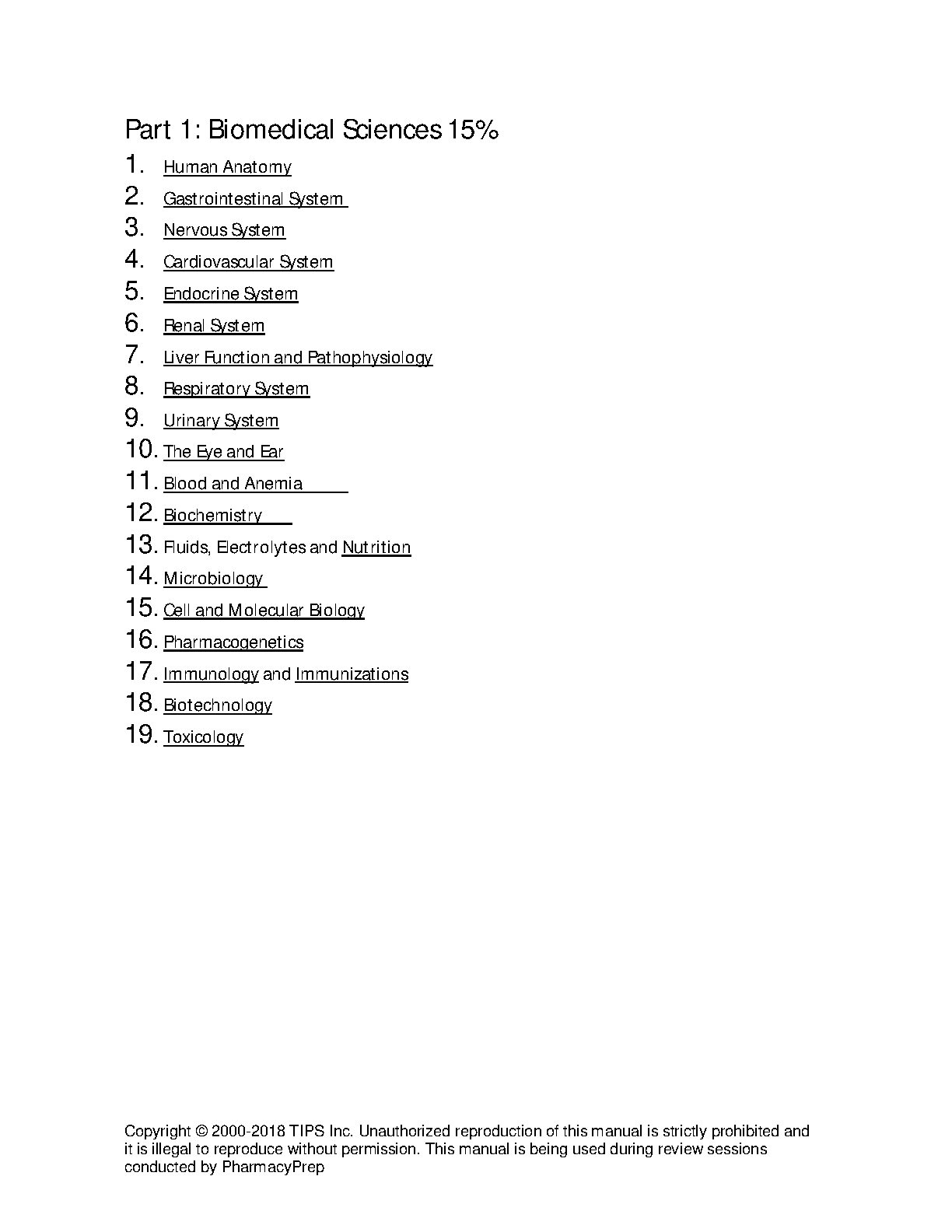 Part 1: Biomedical Sciences 15%

1. Human Anatomy
2. Gastrointestinal System
3. Nervous System
4. Cardiovascular System
5. Endocrine System
6. Renal System
7. Liver Function and Pathophysiology
8. Respiratory System
9. Urinary System
10. The Eye and Ear
11. Blood and Anemia
12. Biochemistry
13. Fluids, Electrolytes and Nutrition
14. Microbiology
15. Cell and Molecular Biology
16. Pharmacogenetics
17. Immunology and Immunizations
18. Biotechnology
19. Toxicology

Copyright © 2000-2018 TIPS Inc. Unauthorized reproduction of this manual is strictly prohibited and it is illegal to reproduce without permission. This manual is being used during review sessions conducted by PharmacyPrep